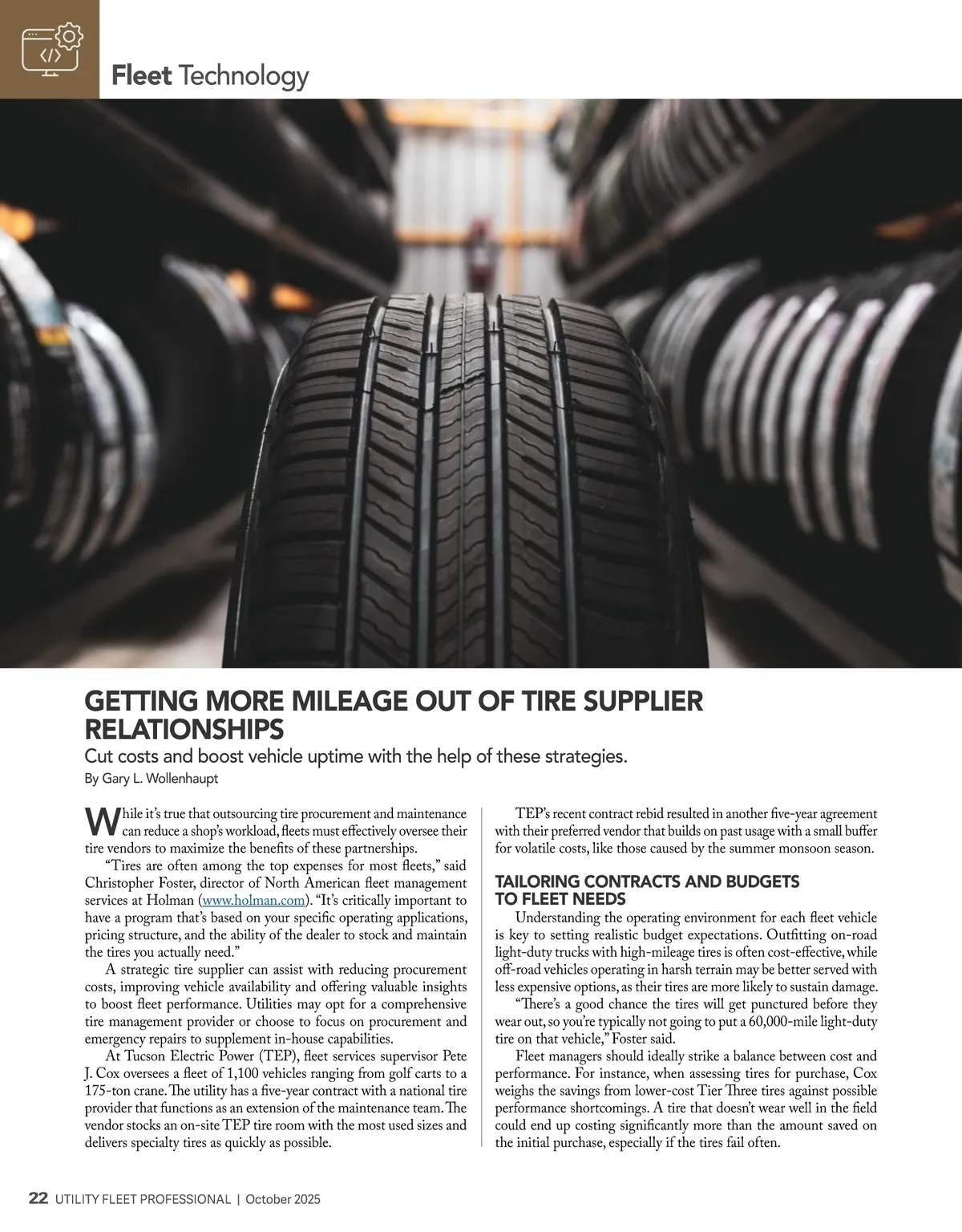 Fleet Technology

GETTING MORE MILEAGE OUT OF TIRE SUPPLIER RELATIONSHIPS

Cut costs and boost vehicle uptime with the help of these strategies.

By Gary L. Wollenhaupt

While it's true that outsourcing tire procurement and maintenance can reduce a shop's workload, fleets must effectively oversee their tire vendors to maximize the benefits of these partnerships.

"Tires are often among the top expenses for most fleets," said Christopher Foster, director of North American fleet management services at Holman (www.holman.com). "It's critically important to have a program that's based on your specific operating applications, pricing structure, and the ability of the dealer to stock and maintain the tires you actually need."

A strategic tire supplier can assist with reducing procurement costs, improving vehicle availability and offering valuable insights to boost fleet performance. Utilities may opt for a comprehensive tire management provider or choose to focus on procurement and emergency repairs to supplement in-house capabilities.

At Tucson Electric Power (TEP), fleet services supervisor Pete J. Cox oversees a fleet of 1,100 vehicles ranging from golf carts to a 175-ton crane. The utility has a five-year contract with a national tire provider that functions as an extension of the maintenance team. The vendor stocks an on-site TEP tire room with the most used sizes and delivers specialty tires as quickly as possible.

TEP's recent contract rebid resulted in another five-year agreement with their preferred vendor that builds on past usage with a small buffer for volatile costs, like those caused by the summer monsoon season.

TAILORING CONTRACTS AND BUDGETS TO FLEET NEEDS

Understanding the operating environment for each fleet vehicle is key to setting realistic budget expectations. Outfitting on-road light-duty trucks with high-mileage tires is often cost-effective, while off-road vehicles operating in harsh terrain may be better served with less expensive options, as their tires are more likely to sustain damage.

"There's a good chance the tires will get punctured before they wear out, so you're typically not going to put a 60,000-mile light-duty tire on that vehicle," Foster said.

Fleet managers should ideally strike a balance between cost and performance. For instance, when assessing tires for purchase, Cox weighs the savings from lower-cost Tier Three tires against possible performance shortcomings. A tire that doesn't wear well in the field could end up costing significantly more than the amount saved on the initial purchase, especially if the tires fail often.

22 UTILITY FLEET PROFESSIONAL | October 2025